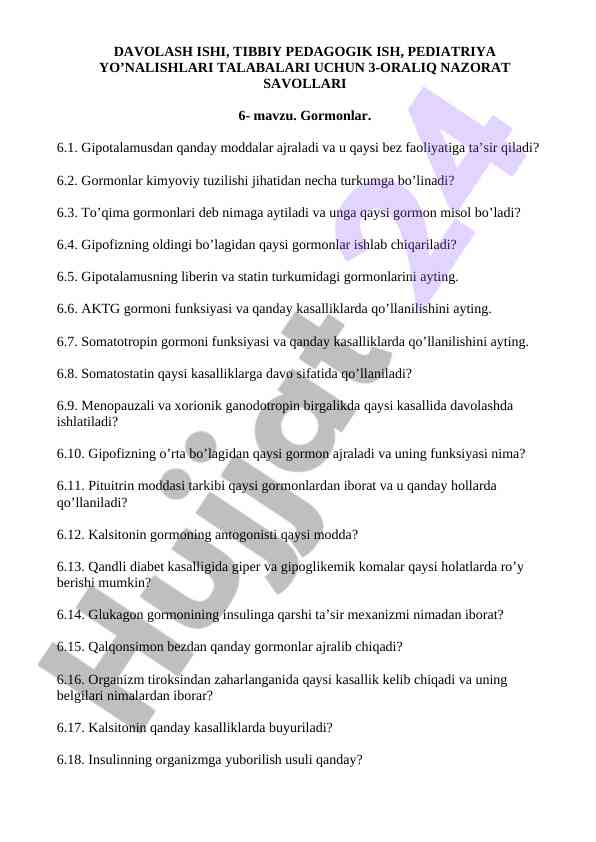 DAVOLASH ISHI, TIBBIY PEDAGOGIK ISH, PEDIATRIYA YO'NALISHLARI TALABALARI UCHUN 3-ORALIQ NAZORAT SAVOLLARI

6- mavzu. Gormonlar.

6.1. Gipotalamusdan qanday moddalar ajraladi va u qaysi bez faoliyatiga ta'sir qiladi?

6.2. Gormonlar kimyoviy tuzilishi jihatidan necha turkumga bo'linadi?

6.3. To'qima gormonlari deb nimaga aytiladi va unga qaysi gormon misol bo'ladi?

6.4. Gipofizning oldingi bo'lagidan qaysi gormonlar ishlab chiqariladi?

6.5. Gipotalamusning liberin va statin turkumidagi gormonlarini ayting.

6.6. AKTG gormoni funksiyasi va qanday kasalliklarda qo'llanilishini ayting.

6.7. Somatotropin gormoni funksiyasi va qanday kasalliklarda qo'llanilishini ayting.

6.8. Somatostatin qaysi kasalliklarga davo sifatida qo'llaniladi?

6.9. Menopauzali va xorionik ganodotropin birgalikda qaysi kasallida davolashda ishlatiladi?

6.10. Gipofizning o'rta bo'lagidan qaysi gormon ajraladi va uning funksiyasi nima?

6.11. Pituitrin moddasi tarkibi qaysi gormonlardan iborat va u qanday hollarda qo'llaniladi?

6.12. Kalsitonin gormoning antogonisti qaysi modda?

6.13. Qandli diabet kasalligida giper va gipoglikemik komalar qaysi holatlarda ro'y berishi mumkin?

6.14. Glukagon gormonining insulinga qarshi ta'sir mexanizmi nimadan iborat?

6.15. Qalqonsimon bezdan qanday gormonlar ajralib chiqadi?

6.16. Organizm tiroksindan zaharlanganida qaysi kasallik kelib chiqadi va uning belgilari nimalardan iborar?

6.17. Kalsitonin qanday kasalliklarda buyuriladi?

6.18. Insulinning organizmga yuborilish usuli qanday?

Hujjat 24